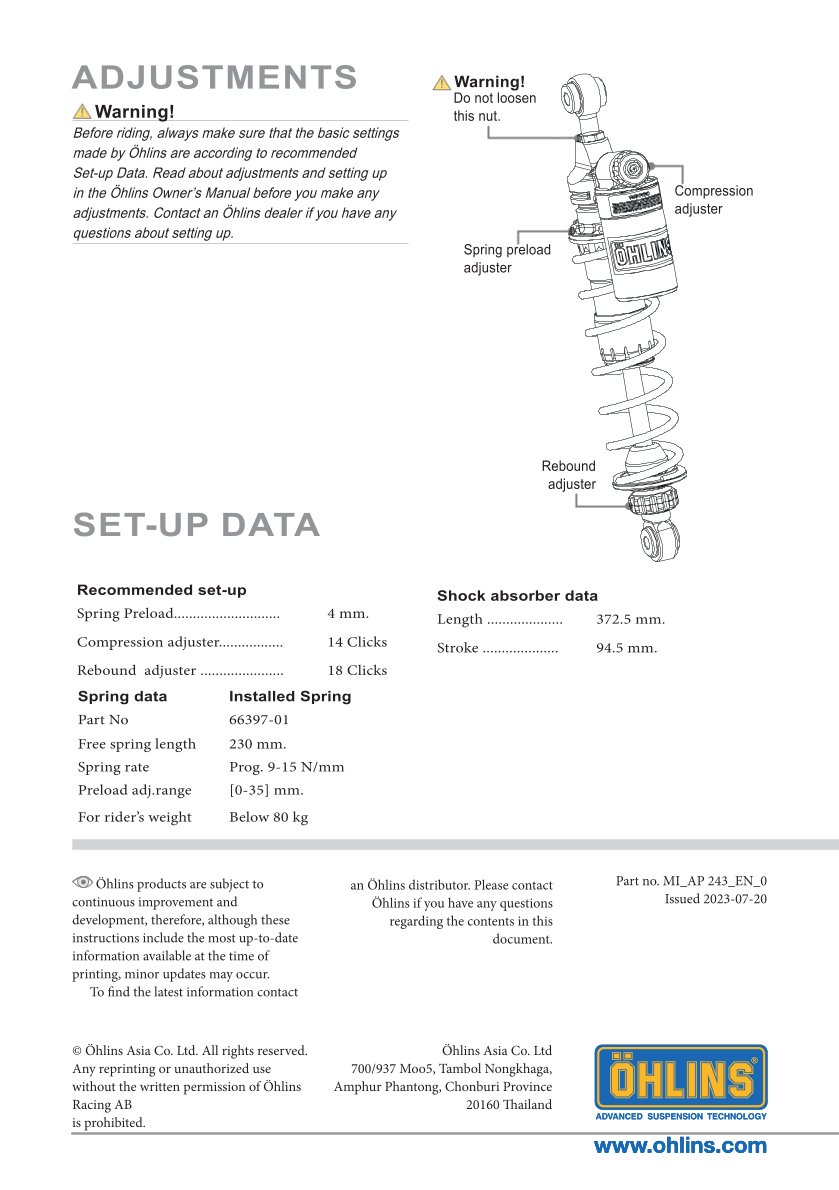 ADJUSTMENTS

Warning!
Before riding, always make sure that the basic settings made by Öhlins are according to recommended Set-up Data. Read about adjustments and setting up in the Öhlins Owner's Manual before you make any adjustments. Contact an Öhlins dealer if you have any questions about setting up.

Warning!
Do not loosen this nut.

Compression adjuster

Spring preload adjuster

ÖHLINS

Rebound adjuster

SET-UP DATA

Recommended set-up

| | |
|---|---|
| Spring Preload............................ | 4 mm. |
| Compression adjuster................. | 14 Clicks |
| Rebound adjuster ...................... | 18 Clicks |

| Spring data | Installed Spring |
|---|---|
| Part No | 66397-01 |
| Free spring length | 230 mm. |
| Spring rate | Prog. 9-15 N/mm |
| Preload adj.range | [0-35] mm. |
| For rider's weight | Below 80 kg |

Shock absorber data

| | |
|---|---|
| Length .................... | 372.5 mm. |
| Stroke .................... | 94.5 mm. |

Öhlins products are subject to continuous improvement and development, therefore, although these instructions include the most up-to-date information available at the time of printing, minor updates may occur.
To find the latest information contact an Öhlins distributor. Please contact Öhlins if you have any questions regarding the contents in this document.

Part no. MI_AP 243_EN_0
Issued 2023-07-20

© Öhlins Asia Co. Ltd. All rights reserved. Any reprinting or unauthorized use without the written permission of Öhlins Racing AB is prohibited.

Öhlins Asia Co. Ltd
700/937 Moo5, Tambol Nongkhaga, Amphur Phantong, Chonburi Province 20160 Thailand

ÖHLINS
ADVANCED SUSPENSION TECHNOLOGY

www.ohlins.com